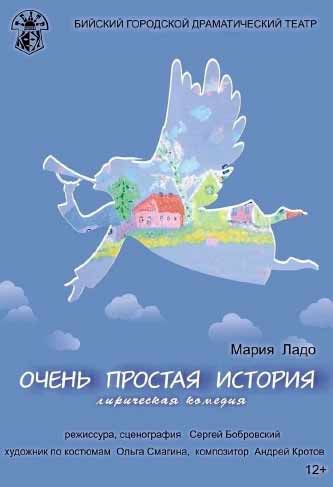 БИЙСКИЙ ГОРОДСКОЙ ДРАМАТИЧЕСКИЙ ТЕАТР

Мария Ладо

ОЧЕНЬ ПРОСТАЯ ИСТОРИЯ

лирическая комедия

режиссура, сценография Сергей Бобровский

художник по костюмам Ольга Смагина, композитор Андрей Кротов

12+